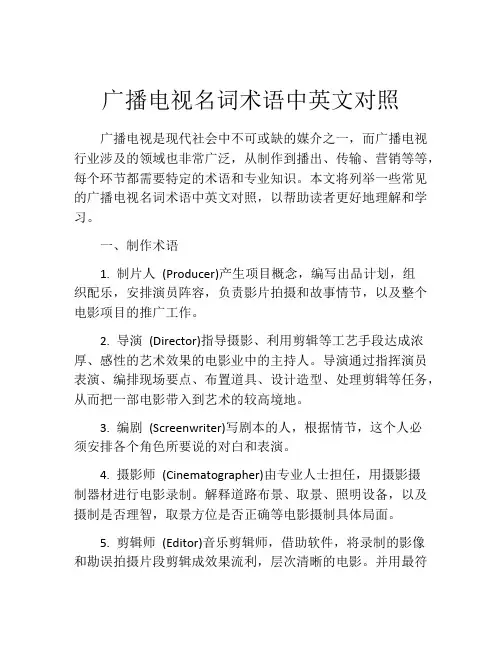 广播电视名词术语中英文对照

广播电视是现代社会中不可或缺的媒介之一，而广播电视行业涉及的领域也非常广泛，从制作到播出、传输、营销等等，每个环节都需要特定的术语和专业知识。本文将列举一些常见的广播电视名词术语中英文对照，以帮助读者更好地理解和学习。

一、制作术语

1. 制片人 (Producer)产生项目概念，编写出品计划，组织配乐，安排演员阵容，负责影片拍摄和故事情节，以及整个电影项目的推广工作。

2. 导演 (Director)指导摄影、利用剪辑等工艺手段达成浓厚、感性的艺术效果的电影业中的主持人。导演通过指挥演员表演、编排现场要点、布置道具、设计造型、处理剪辑等任务，从而把一部电影带入到艺术的较高境地。

3. 编剧 (Screenwriter)写剧本的人，根据情节，这个人必须安排各个角色所要说的对白和表演。

4. 摄影师 (Cinematographer)由专业人士担任，用摄影摄制器材进行电影录制。解释道路布景、取景、照明设备，以及摄制是否理智，取景方位是否正确等电影摄制具体局面。

5. 剪辑师 (Editor)音乐剪辑师，借助软件，将录制的影像和勘误拍摄片段剪辑成效果流利，层次清晰的电影。并用最符